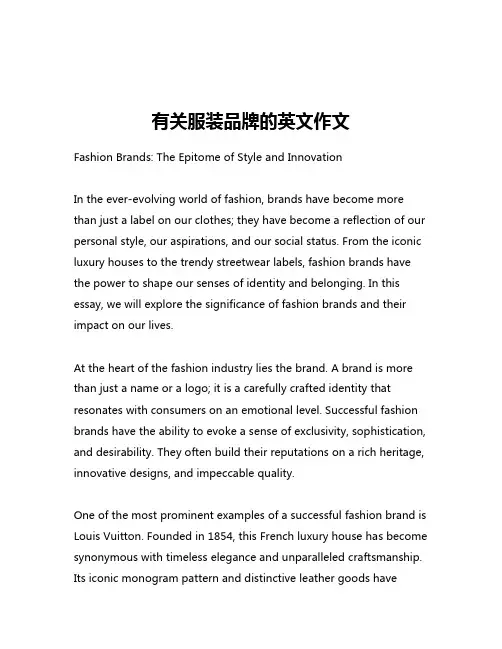 有关服装品牌的英文作文

Fashion Brands: The Epitome of Style and Innovation

In the ever-evolving world of fashion, brands have become more than just a label on our clothes; they have become a reflection of our personal style, our aspirations, and our social status. From the iconic luxury houses to the trendy streetwear labels, fashion brands have the power to shape our senses of identity and belonging. In this essay, we will explore the significance of fashion brands and their impact on our lives.

At the heart of the fashion industry lies the brand. A brand is more than just a name or a logo; it is a carefully crafted identity that resonates with consumers on an emotional level. Successful fashion brands have the ability to evoke a sense of exclusivity, sophistication, and desirability. They often build their reputations on a rich heritage, innovative designs, and impeccable quality.

One of the most prominent examples of a successful fashion brand is Louis Vuitton. Founded in 1854, this French luxury house has become synonymous with timeless elegance and unparalleled craftsmanship. Its iconic monogram pattern and distinctive leather goods have